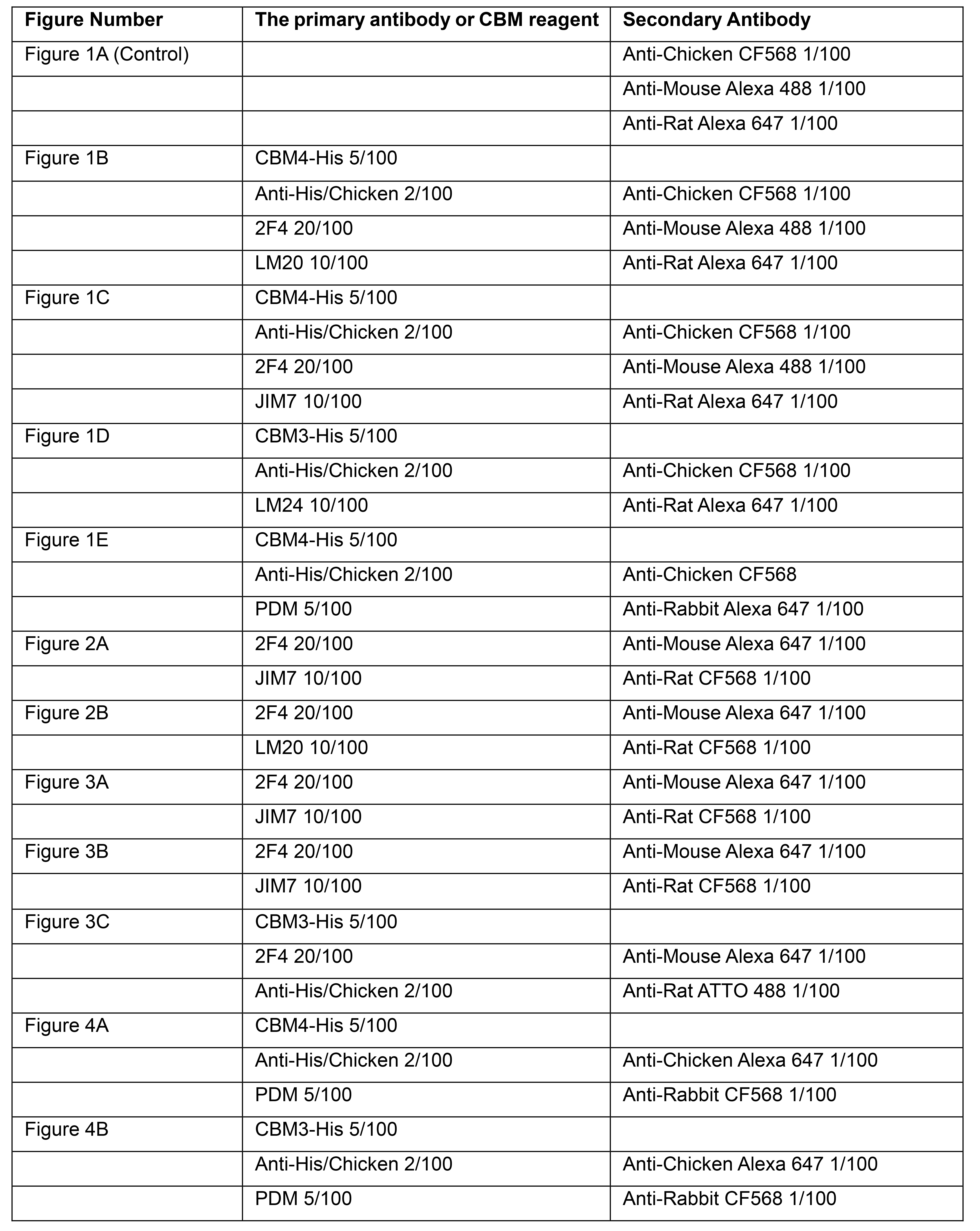 | Figure Number | The primary antibody or CBM reagent | Secondary Antibody |
|---|---|---|
| Figure 1A (Control) | | Anti-Chicken CF568 1/100 |
| | | Anti-Mouse Alexa 488 1/100 |
| | | Anti-Rat Alexa 647 1/100 |
| Figure 1B | CBM4-His 5/100 | |
| | Anti-His/Chicken 2/100 | Anti-Chicken CF568 1/100 |
| | 2F4 20/100 | Anti-Mouse Alexa 488 1/100 |
| | LM20 10/100 | Anti-Rat Alexa 647 1/100 |
| Figure 1C | CBM4-His 5/100 | |
| | Anti-His/Chicken 2/100 | Anti-Chicken CF568 1/100 |
| | 2F4 20/100 | Anti-Mouse Alexa 488 1/100 |
| | JIM7 10/100 | Anti-Rat Alexa 647 1/100 |
| Figure 1D | CBM3-His 5/100 | |
| | Anti-His/Chicken 2/100 | Anti-Chicken CF568 1/100 |
| | LM24 10/100 | Anti-Rat Alexa 647 1/100 |
| Figure 1E | CBM4-His 5/100 | |
| | Anti-His/Chicken 2/100 | Anti-Chicken CF568 |
| | PDM 5/100 | Anti-Rabbit Alexa 647 1/100 |
| Figure 2A | 2F4 20/100 | Anti-Mouse Alexa 647 1/100 |
| | JIM7 10/100 | Anti-Rat CF568 1/100 |
| Figure 2B | 2F4 20/100 | Anti-Mouse Alexa 647 1/100 |
| | LM20 10/100 | Anti-Rat CF568 1/100 |
| Figure 3A | 2F4 20/100 | Anti-Mouse Alexa 647 1/100 |
| | JIM7 10/100 | Anti-Rat CF568 1/100 |
| Figure 3B | 2F4 20/100 | Anti-Mouse Alexa 647 1/100 |
| | JIM7 10/100 | Anti-Rat CF568 1/100 |
| Figure 3C | CBM3-His 5/100 | |
| | 2F4 20/100 | Anti-Mouse Alexa 647 1/100 |
| | Anti-His/Chicken 2/100 | Anti-Rat ATTO 488 1/100 |
| Figure 4A | CBM4-His 5/100 | |
| | Anti-His/Chicken 2/100 | Anti-Chicken Alexa 647 1/100 |
| | PDM 5/100 | Anti-Rabbit CF568 1/100 |
| Figure 4B | CBM3-His 5/100 | |
| | Anti-His/Chicken 2/100 | Anti-Chicken Alexa 647 1/100 |
| | PDM 5/100 | Anti-Rabbit CF568 1/100 |